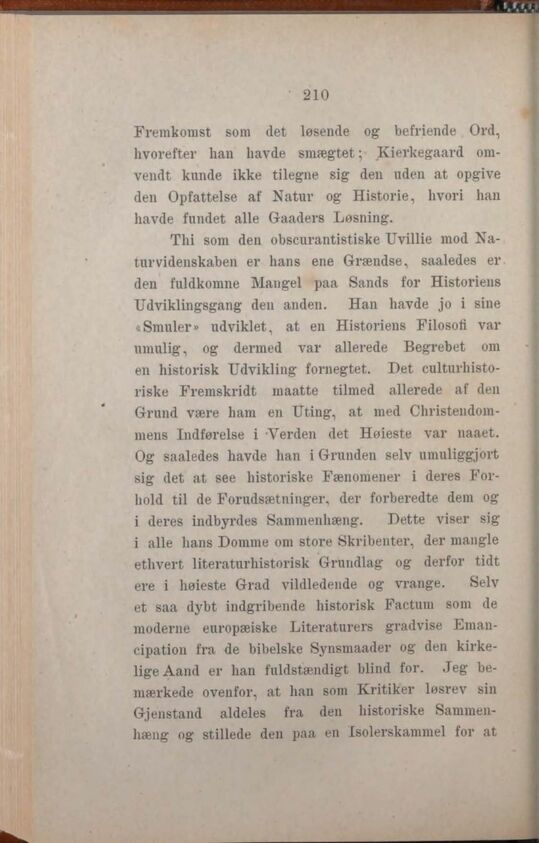 210

Fremkomst som det løsende og befriende Ord, hvorefter han havde smægtet; Kierkegaard omvendt kunde ikke tilegne sig den uden at opgive den Opfattelse af Natur og Historie, hvori han havde fundet alle Gaaders Løsning.

Thi som den obscurantistiske Uvillie mod Naturvidenskaben er hans ene Grændse, saaledes er den fuldkomne Mangel paa Sands for Historiens Udviklingsgang den anden. Han havde jo i sine «Smuler» udviklet, at en Historiens Filosofi var umulig, og dermed var allerede Begrebet om en historisk Udvikling fornegtet. Det culturhistoriske Fremskridt maatte tilmed allerede af den Grund være ham en Uting, at med Christendommens Indførelse i Verden det Høieste var naaet. Og saaledes havde han i Grunden selv umuliggjort sig det at see historiske Fænomener i deres Forhold til de Forudsætninger, der forberedte dem og i deres indbyrdes Sammenhæng. Dette viser sig i alle hans Domme om store Skribenter, der mangle ethvert literaturhistorisk Grundlag og derfor tidt ere i høieste Grad vildledende og vrange. Selv et saa dybt indgribende historisk Factum som de moderne europæiske Literaturers gradvise Emancipation fra de bibelske Synsmaader og den kirkelige Aand er han fuldstændigt blind for. Jeg bemærkede ovenfor, at han som Kritiker løsrev sin Gjenstand aldeles fra den historiske Sammenhæng og stillede den paa en Isolerskammel for at